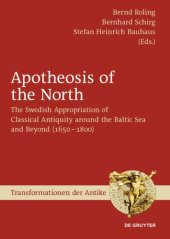 Bernd Roling
Bernhard Schirg
Stefan Heinrich Bauhaus
(Eds.)

Apotheosis of the North

The Swedish Appropriation of Classical Antiquity around the Baltic Sea and Beyond (1650–1800)

Transformationen der Antike

DE GRUYTER